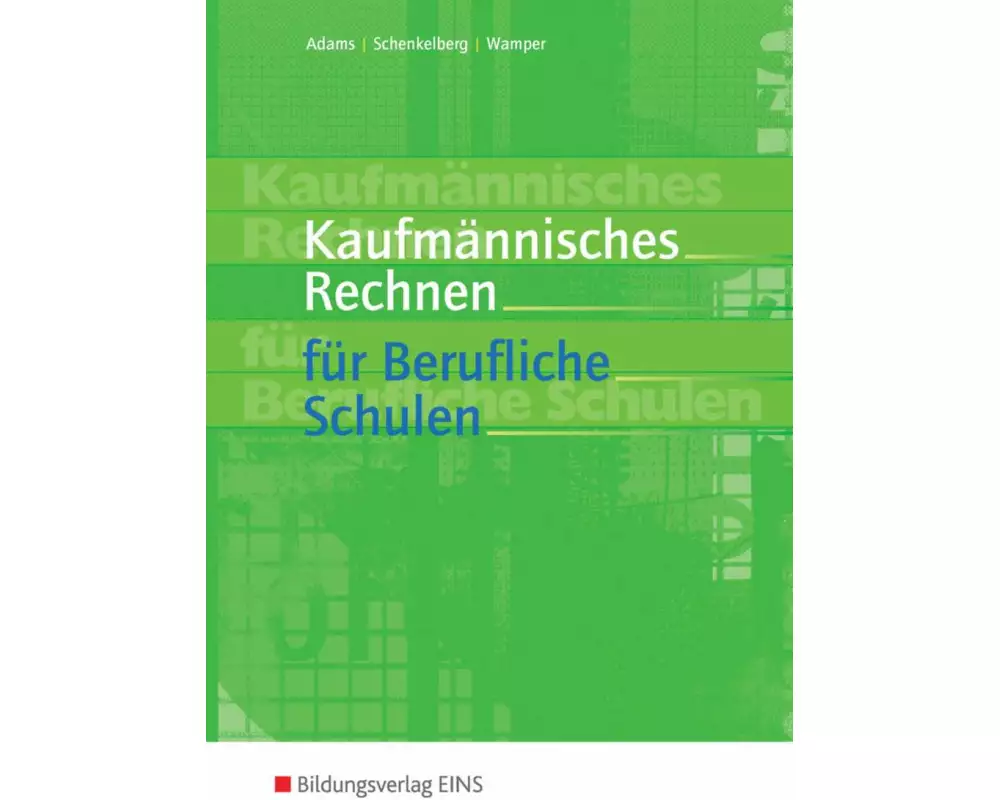 Adams | Schenkelberg | Wamper

Kaufmännisches Rechnen für Berufliche Schulen

Kaufmännisches Rechnen für Berufliche Schulen

Bildungsverlag EINS